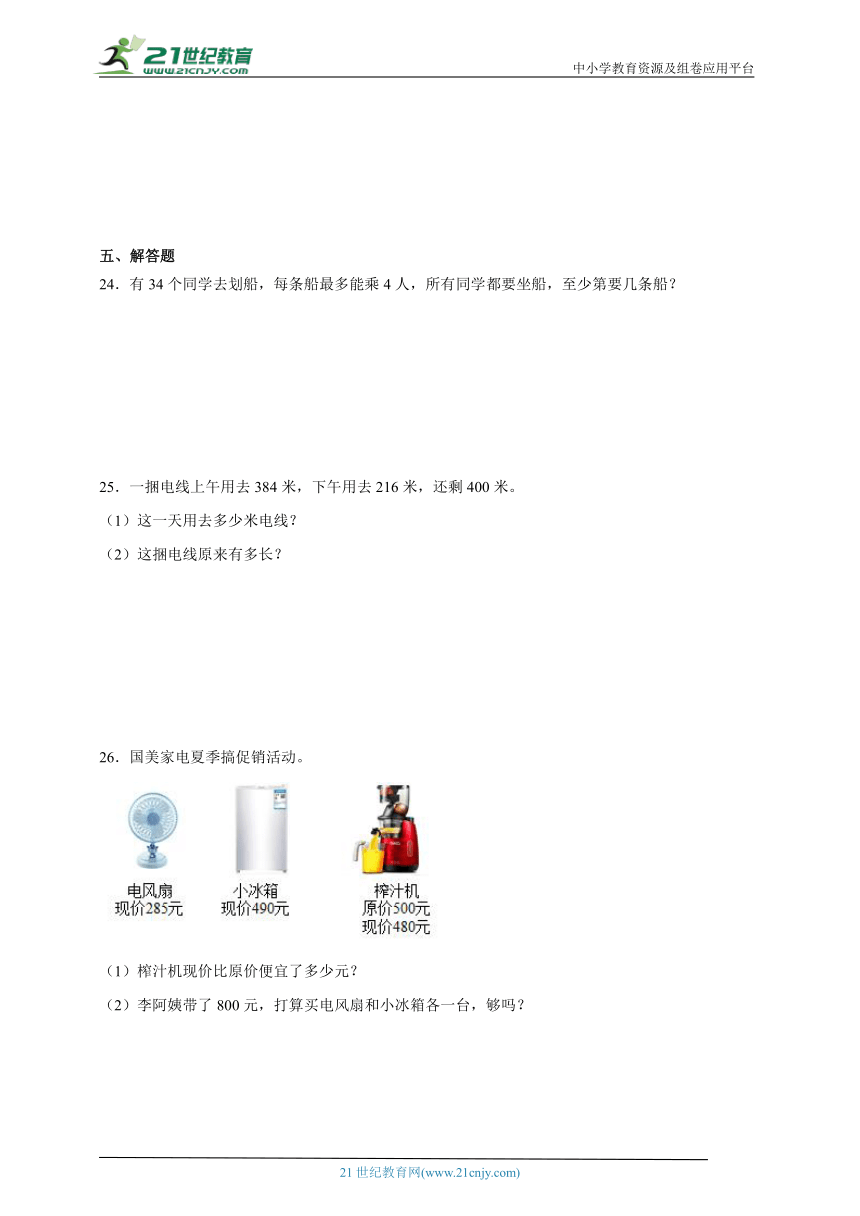 21世纪教育
www.21cnjy.com
中小学教育资源及组卷应用平台

五、解答题
24．有 34 个同学去划船，每条船最多能乘 4 人，所有同学都要坐船，至少第要几条船？

25．一捆电线上午用去 384 米，下午用去 216 米，还剩 400 米。
（1）这一天用去多少米电线？
（2）这捆电线原来有多长？

26．国美家电夏季搞促销活动。
电风扇
现价285元
小冰箱
现价490元
榨汁机
原价500元
现价480元
（1）榨汁机现价比原价便宜了多少元？
（2）李阿姨带了 800 元，打算买电风扇和小冰箱各一台，够吗？

21 世纪教育网(www.21cnjy.com)